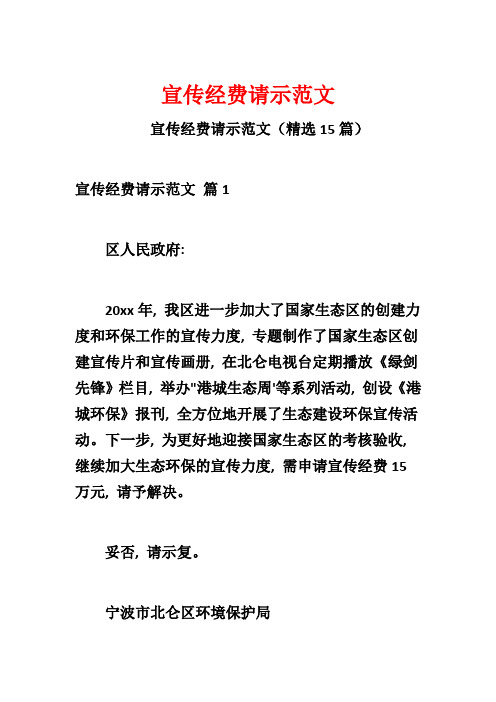 宣传经费请示范文

宣传经费请示范文（精选15篇）

宣传经费请示范文 篇1

区人民政府:

20xx年，我区进一步加大了国家生态区的创建力度和环保工作的宣传力度，专题制作了国家生态区创建宣传片和宣传画册，在北仑电视台定期播放《绿剑先锋》栏目，举办"港城生态周'等系列活动，创设《港城环保》报刊，全方位地开展了生态建设环保宣传活动。下一步，为更好地迎接国家生态区的考核验收，继续加大生态环保的宣传力度，需申请宣传经费15万元，请予解决。

妥否，请示复。

宁波市北仑区环境保护局